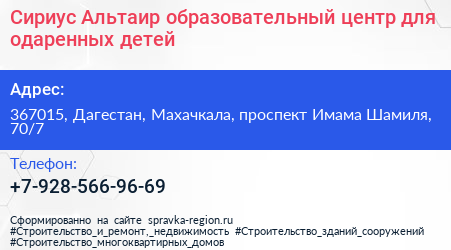 Сириус Альтаир образовательный центр для одаренных детей

Адрес:

367015, Дагестан, Махачкала, проспект Имама Шамиля, 70/7

Телефон:

+7-928-566-96-69

Сформированно на сайте spravka-region.ru #Строительство_и_ремонт,_недвижимость #Строительство_зданий_сооружений #Строительство_многоквартирных_домов